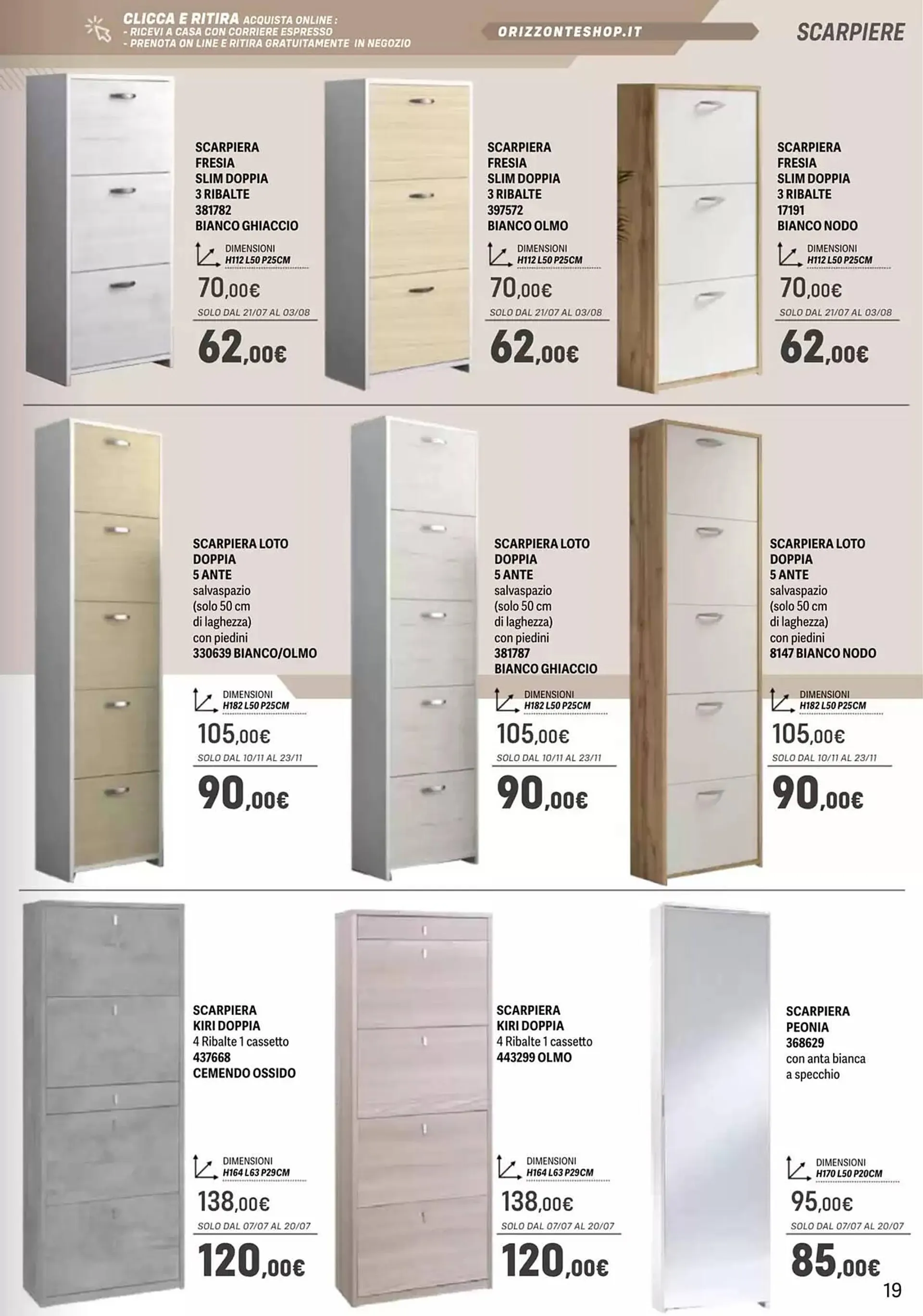 CLICCA E RITIRA ACQUISTA ONLINE :
- RICEVI A CASA CON CORRIERE ESPRESSO
- PRENOTA ON LINE E RITIRA GRATUITAMENTE IN NEGOZIO

ORIZZONTESHOP.IT

SCARPIERE

SCARPIERA FRESIA SLIM DOPPIA 3 RIBALTE 381782 BIANCO GHIACCIO

DIMENSIONI H112 L50 P25CM

70,00€

SOLO DAL 21/07 AL 03/08

62,00€

SCARPIERA FRESIA SLIM DOPPIA 3 RIBALTE 397572 BIANCO OLMO

DIMENSIONI H112 L50 P25CM

70,00€

SOLO DAL 21/07 AL 03/08

62,00€

SCARPIERA FRESIA SLIM DOPPIA 3 RIBALTE 17191 BIANCO NODO

DIMENSIONI H112 L50 P25CM

70,00€

SOLO DAL 21/07 AL 03/08

62,00€

SCARPIERA LOTO DOPPIA 5 ANTE salvaspazio (solo 50 cm di laghezza) con piedini 330639 BIANCO/OLMO

DIMENSIONI H182 L50 P25CM

105,00€

SOLO DAL 10/11 AL 23/11

90,00€

SCARPIERA LOTO DOPPIA 5 ANTE salvaspazio (solo 50 cm di laghezza) con piedini 381787 BIANCO GHIACCIO

DIMENSIONI H182 L50 P25CM

105,00€

SOLO DAL 10/11 AL 23/11

90,00€

SCARPIERA LOTO DOPPIA 5 ANTE salvaspazio (solo 50 cm di laghezza) con piedini 8147 BIANCO NODO

DIMENSIONI H182 L50 P25CM

105,00€

SOLO DAL 10/11 AL 23/11

90,00€

SCARPIERA KIRI DOPPIA 4 Ribalte 1 cassetto 437668 CEMENDO OSSIDO

DIMENSIONI H164 L63 P29CM

138,00€

SOLO DAL 07/07 AL 20/07

120,00€

SCARPIERA KIRI DOPPIA 4 Ribalte 1 cassetto 443299 OLMO

DIMENSIONI H164 L63 P29CM

138,00€

SOLO DAL 07/07 AL 20/07

120,00€

SCARPIERA PEONIA 368629 con anta bianca a specchio

DIMENSIONI H170 L50 P20CM

95,00€

SOLO DAL 07/07 AL 20/07

85,00€

19